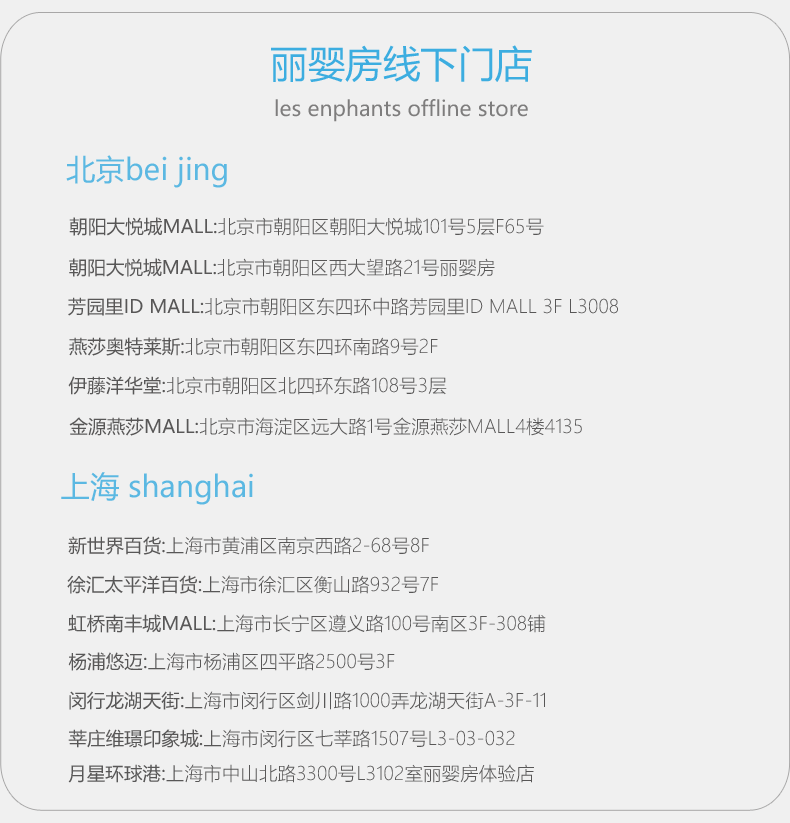 丽婴房线下门店

les enphants offline store

北京bei jing

朝阳大悦城MALL:北京市朝阳区朝阳大悦城101号5层F65号

朝阳大悦城MALL:北京市朝阳区西大望路21号丽婴房

芳园里ID MALL:北京市朝阳区东四环中路芳园里ID MALL 3F L3008

燕莎奥特莱斯:北京市朝阳区东四环南路9号2F

伊藤洋华堂:北京市朝阳区北四环东路108号3层

金源燕莎MALL:北京市海淀区远大路1号金源燕莎MALL4楼4135

上海 shanghai

新世界百货:上海市黄浦区南京西路2-68号8F

徐汇太平洋百货:上海市徐汇区衡山路932号7F

虹桥南丰城MALL:上海市长宁区遵义路100号南区3F-308铺

杨浦悠迈:上海市杨浦区四平路2500号3F

闵行龙湖天街:上海市闵行区剑川路1000弄龙湖天街A-3F-11

莘庄维璟印象城:上海市闵行区七莘路1507号L3-03-032

月星环球港:上海市中山北路3300号L3102室丽婴房体验店